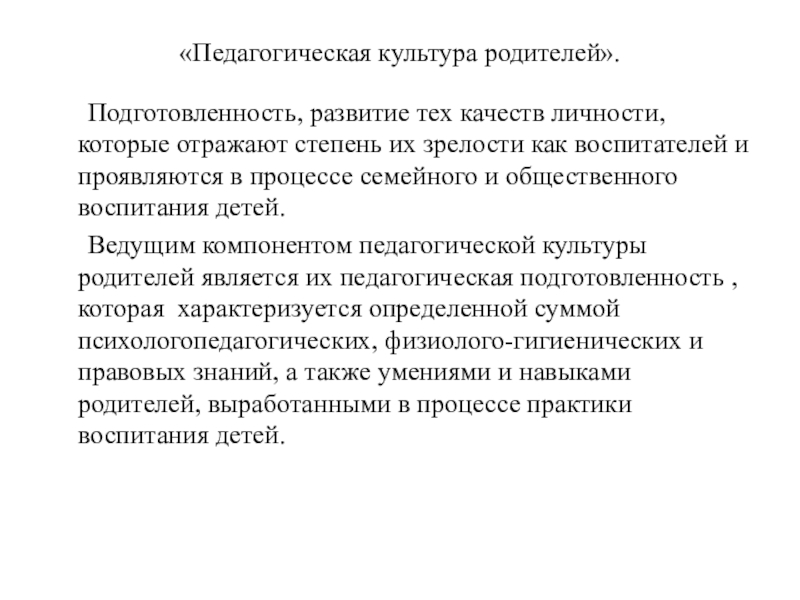 «Педагогическая культура родителей».

Подготовленность, развитие тех качеств личности, которые отражают степень их зрелости как воспитателей и проявляются в процессе семейного и общественного воспитания детей.

Ведущим компонентом педагогической культуры родителей является их педагогическая подготовленность , которая характеризуется определенной суммой психологопедагогических, физиолого-гигиенических и правовых знаний, а также умениями и навыками родителей, выработанными в процессе практики воспитания детей.